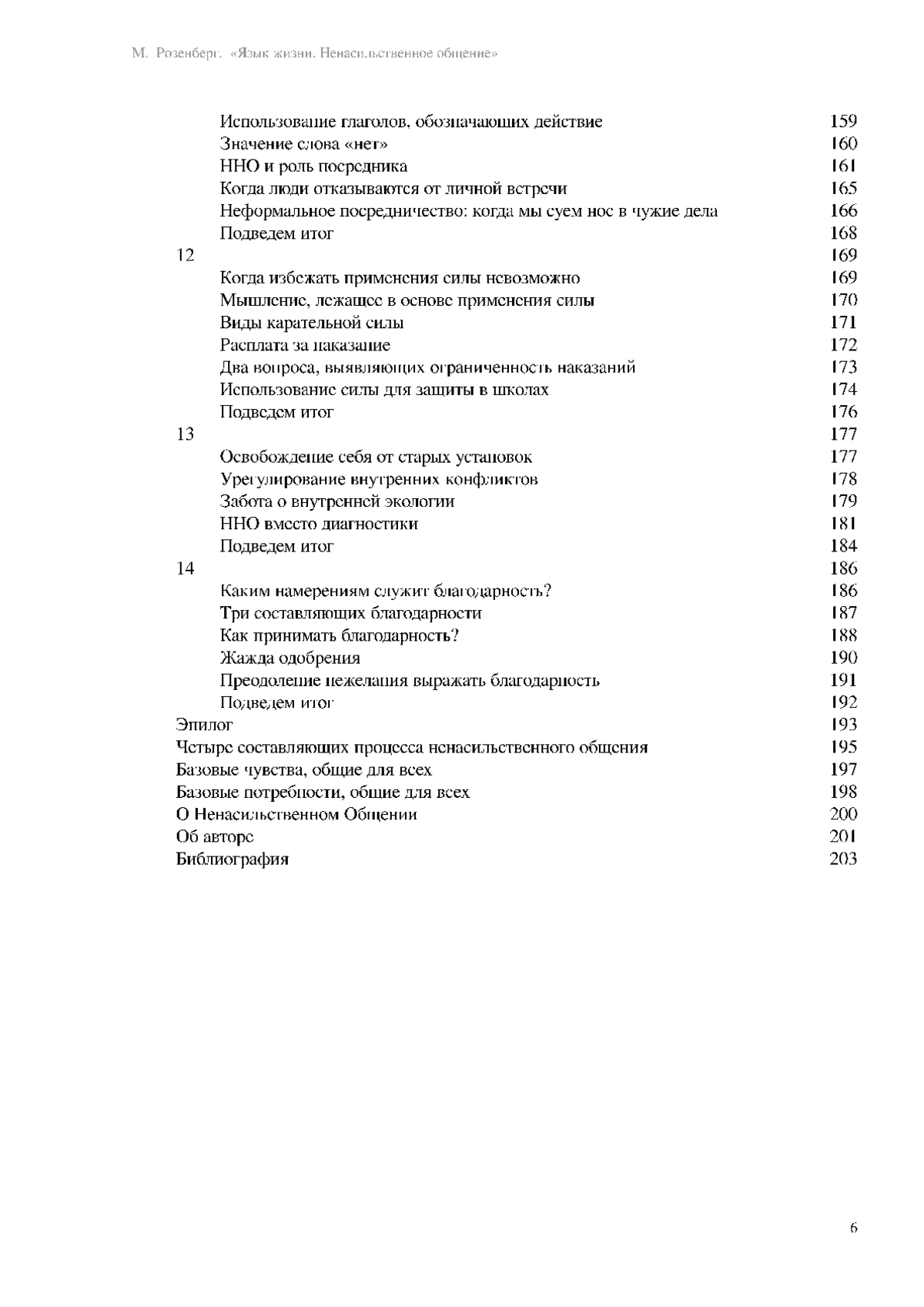 М. Розенберг. «Язык жизни. Ненасильственное общение»

Использование глаголов, обозначающих действие 159
Значение слова «нет» 160
ННО и роль посредника 161
Когда люди отказываются от личной встречи 165
Неформальное посредничество: когда мы суем нос в чужие дела 166
Подведем итог 168
12 169
Когда избежать применения силы невозможно 169
Мышление, лежащее в основе применения силы 170
Виды карательной силы 171
Расплата за наказание 172
Два вопроса, выявляющих ограниченность наказаний 173
Использование силы для защиты в школах 174
Подведем итог 176
13 177
Освобождение себя от старых установок 177
Урегулирование внутренних конфликтов 178
Забота о внутренней экологии 179
ННО вместо диагностики 181
Подведем итог 184
14 186
Каким намерениям служит благодарность? 186
Три составляющих благодарности 187
Как принимать благодарность? 188
Жажда одобрения 190
Преодоление нежелания выражать благодарность 191
Подведем итог 192
Эпилог 193
Четыре составляющих процесса ненасильственного общения 195
Базовые чувства, общие для всех 197
Базовые потребности, общие для всех 198
О Ненасильственном Общении 200
Об авторе 201
Библиография 203

6